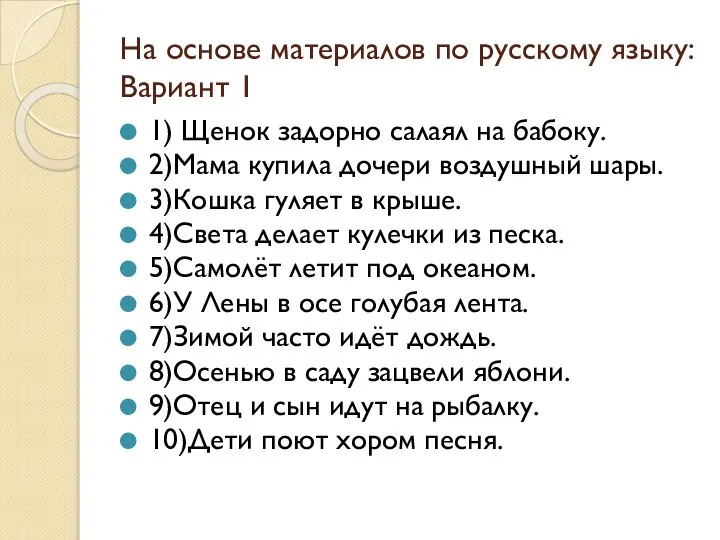 На основе материалов по русскому языку: Вариант 1

1) Щенок задорно салаял на бабоку.
2)Мама купила дочери воздушный шары.
3)Кошка гуляет в крыше.
4)Света делает кулечки из песка.
5)Самолёт летит под океаном.
6)У Лены в осе голубая лента.
7)Зимой часто идёт дождь.
8)Осенью в саду зацвели яблони.
9)Отец и сын идут на рыбалку.
10)Дети поют хором песня.